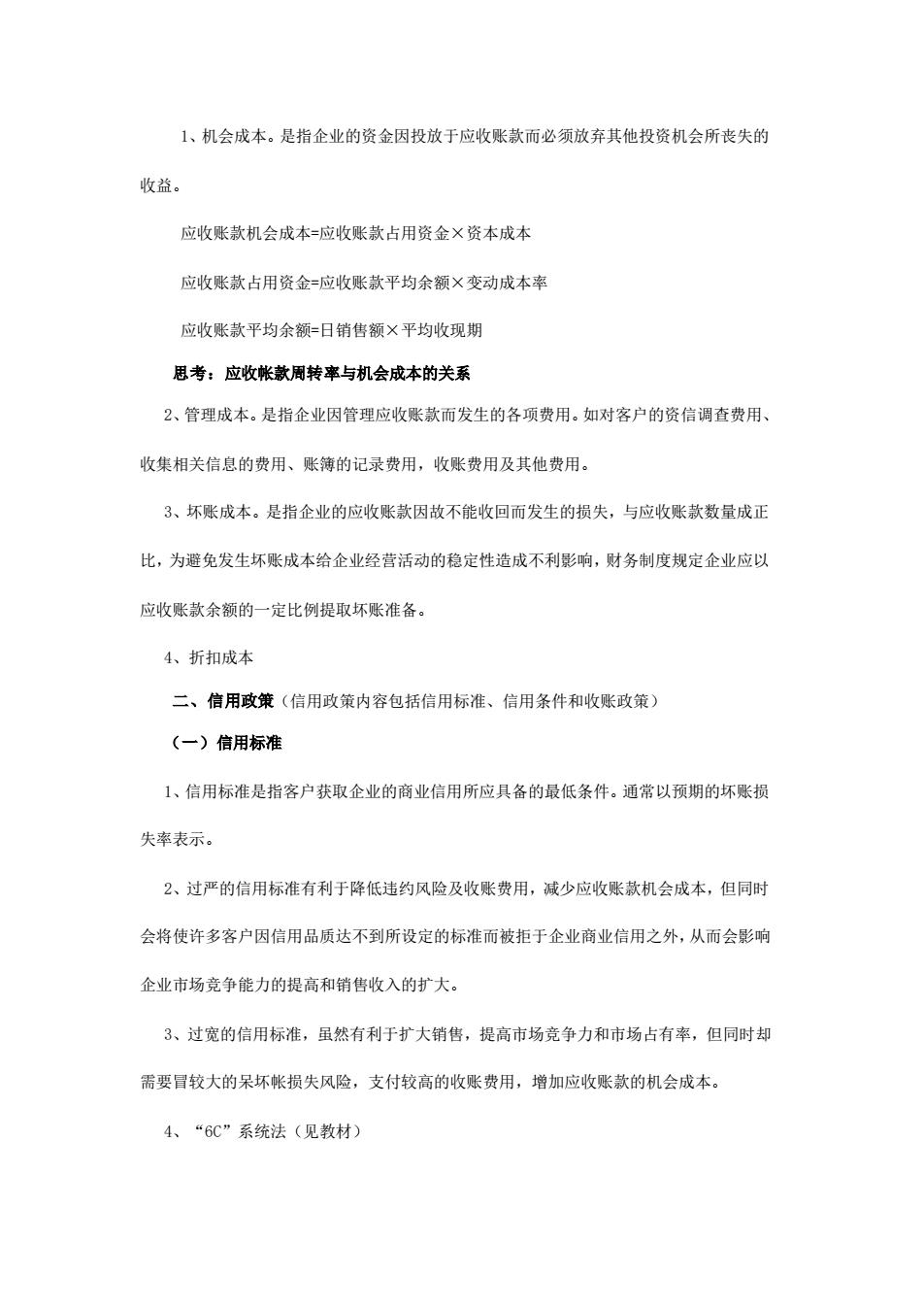 1、机会成本。是指企业的资金因投放于应收账款而必须放弃其他投资机会所丧失的收益。

应收账款机会成本=应收账款占用资金×资本成本

应收账款占用资金=应收账款平均余额×变动成本率

应收账款平均余额=日销售额×平均收现期

思考：应收帐款周转率与机会成本的关系

2、管理成本。是指企业因管理应收账款而发生的各项费用。如对客户的资信调查费用、收集相关信息的费用、账簿的记录费用，收账费用及其他费用。

3、坏账成本。是指企业的应收账款因故不能收回而发生的损失，与应收账款数量成正比，为避免发生坏账成本给企业经营活动的稳定性造成不利影响，财务制度规定企业应以应收账款余额的一定比例提取坏账准备。

4、折扣成本

二、信用政策（信用政策内容包括信用标准、信用条件和收账政策）

（一）信用标准

1、信用标准是指客户获取企业的商业信用所应具备的最低条件。通常以预期的坏账损失率表示。

2、过严的信用标准有利于降低违约风险及收账费用，减少应收账款机会成本，但同时会将使许多客户因信用品质达不到所设定的标准而被拒于企业商业信用之外，从而会影响企业市场竞争能力的提高和销售收入的扩大。

3、过宽的信用标准，虽然有利于扩大销售，提高市场竞争力和市场占有率，但同时却需要冒较大的呆坏帐损失风险，支付较高的收账费用，增加应收账款的机会成本。

4、“6C”系统法（见教材）